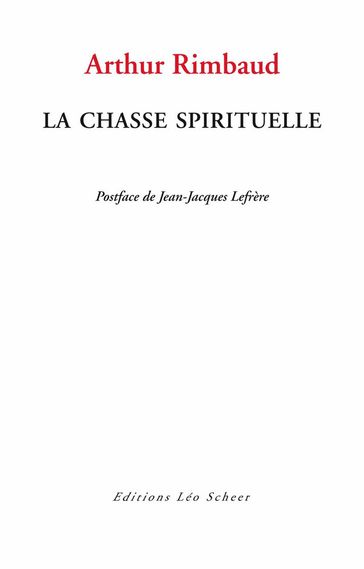 Arthur Rimbaud

LA CHASSE SPIRITUELLE

Postface de Jean-Jacques Lefrère

Editions Léo Scheer